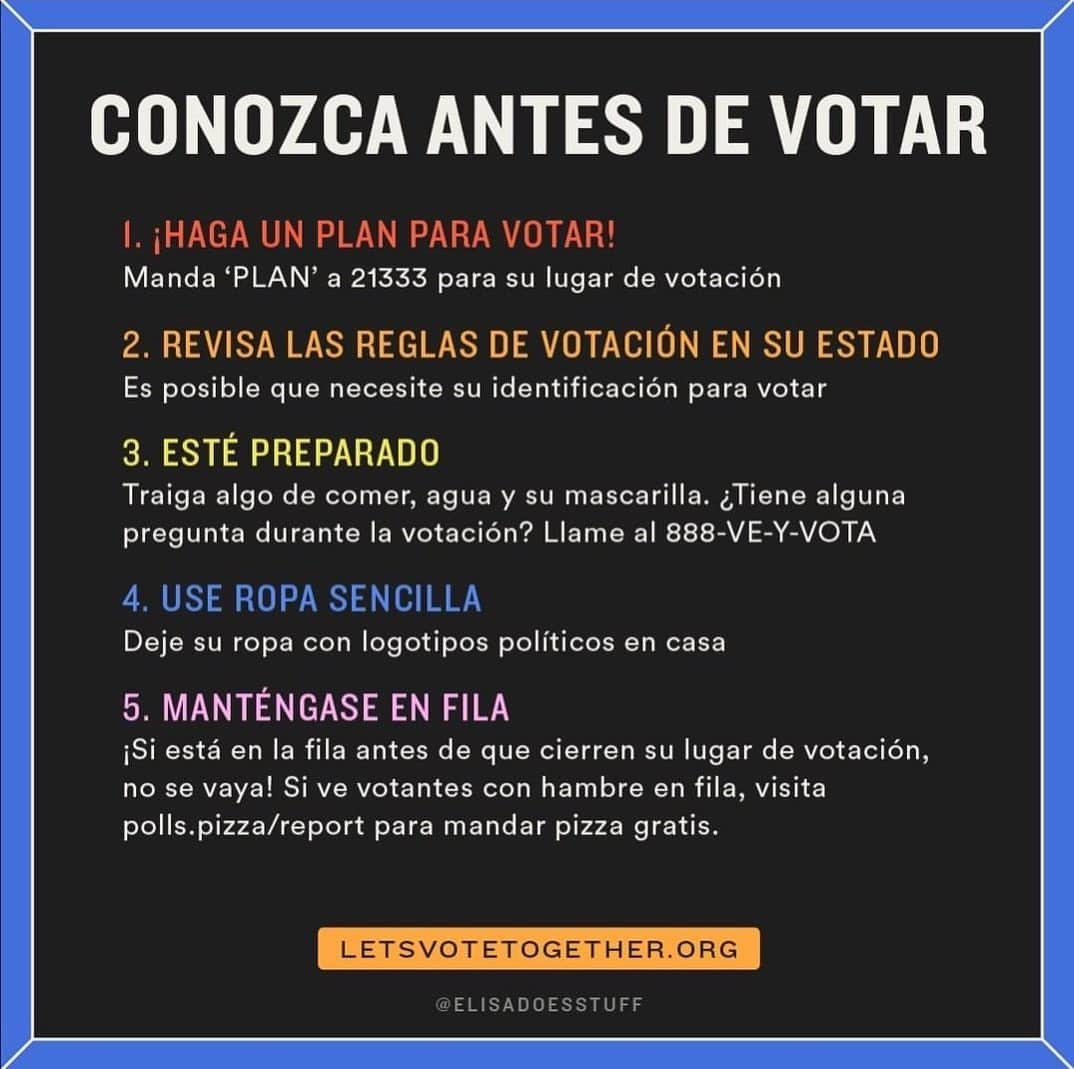 CONOZCA ANTES DE VOTAR

1. ¡HAGA UN PLAN PARA VOTAR!
Manda 'PLAN' a 21333 para su lugar de votación

2. REVISA LAS REGLAS DE VOTACIÓN EN SU ESTADO
Es posible que necesite su identificación para votar

3. ESTÉ PREPARADO
Traiga algo de comer, agua y su mascarilla. ¿Tiene alguna pregunta durante la votación? Llame al 888-VE-Y-VOTA

4. USE ROPA SENCILLA
Deje su ropa con logotipos políticos en casa

5. MANTÉNGASE EN FILA
¡Si está en la fila antes de que cierren su lugar de votación, no se vaya! Si ve votantes con hambre en fila, visita polls.pizza/report para mandar pizza gratis.

LETSVOTETOGETHER.ORG

@ELISADOESSTUFF